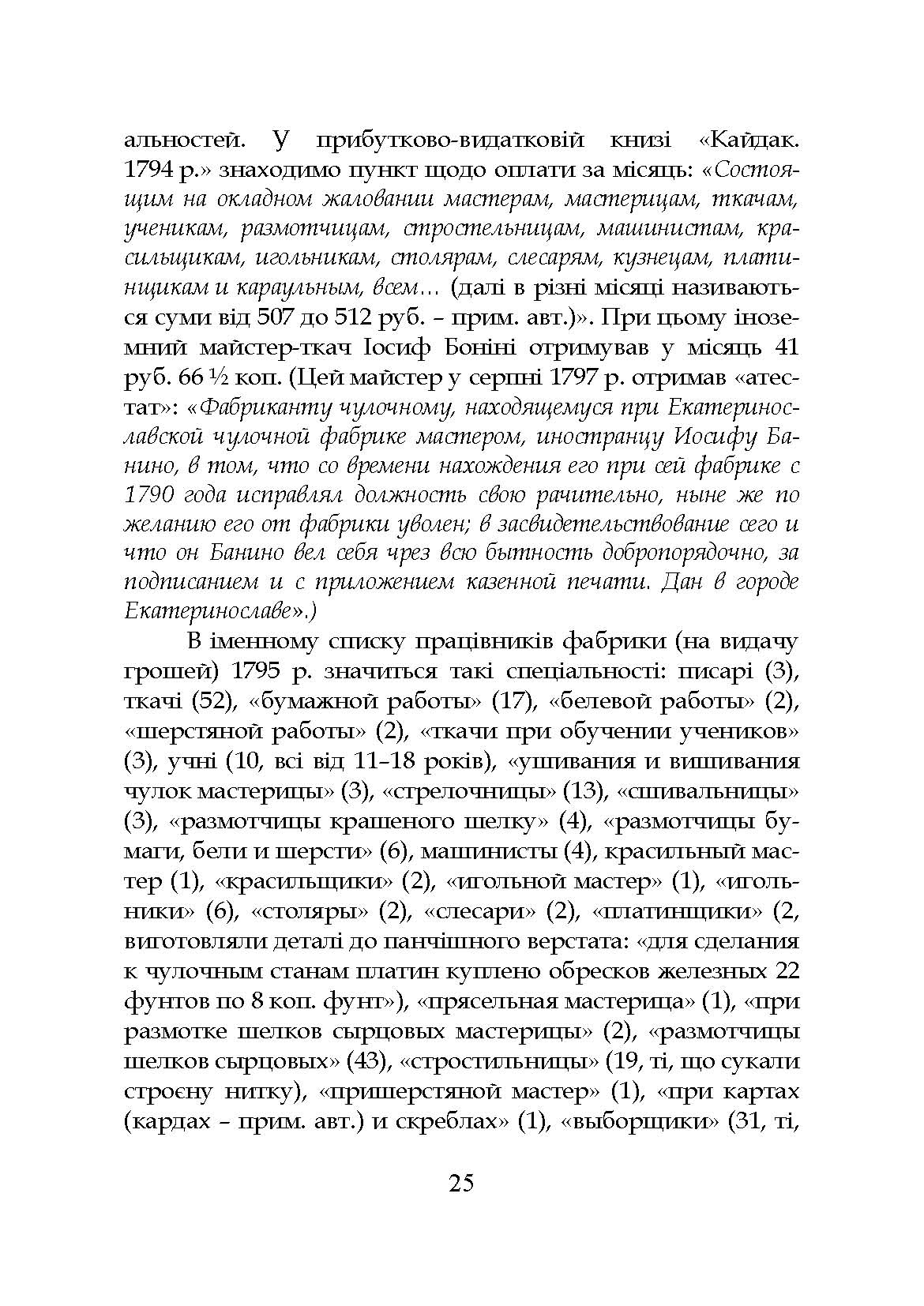 альностей. У прибутково-видатковій книзі «Кайдак. 1794 р.» знаходимо пункт щодо оплати за місяць: «Состоящим на окладном жаловании мастерам, мастерицам, ткачам, ученикам, размотчицам, стростельницам, машинистам, красильщикам, игольникам, столярам, слесарям, кузнецам, платинщикам и караульным, всем… (далі в різні місяці називаються суми від 507 до 512 руб. – прим. авт.)». При цьому іноземний майстер-ткач Іосиф Боніні отримував у місяць 41 руб. 66 ½ коп. (Цей майстер у серпні 1797 р. отримав «атестат»: «Фабриканту чулочному, находящемуся при Екатеринославской чулочной фабрике мастером, иностранцу Иосифу Банино, в том, что со времени нахождения его при сей фабрике с 1790 года исправлял должность свою рачительно, ныне же по желанию его от фабрики уволен; в засвидетельствование сего и что он Банино вел себя чрез всю бытность добропорядочно, за подписанием и с приложением казенной печати. Дан в городе Екатеринославе».)

В іменному списку працівників фабрики (на видачу грошей) 1795 р. значиться такі спеціальності: писарі (3), ткачі (52), «бумажной работы» (17), «белевой работы» (2), «шерстяной работы» (2), «ткачи при обучении учеников» (3), учні (10, всі від 11–18 років), «ушивания и вишивания чулок мастерицы» (3), «стрелочницы» (13), «сшивальницы» (3), «размотчицы крашеного шелку» (4), «размотчицы бумаги, бели и шерсти» (6), машинисты (4), красильный мастер (1), «красильщики» (2), «игольной мастер» (1), «игольники» (6), «столяры» (2), «слесари» (2), «платинщики» (2, виготовляли деталі до панчішного верстата: «для сделания к чулочным станам платин куплено обресков железных 22 фунтов по 8 коп. фунт»), «прясельная мастерица» (1), «при размотке шелков сырцовых мастерицы» (2), «размотчицы шелков сырцовых» (43), «стростильницы» (19, ті, що сукали строєну нитку), «пришерстяной мастер» (1), «при картах (кардах – прим. авт.) и скреблах» (1), «выборщики» (31, ті,

25